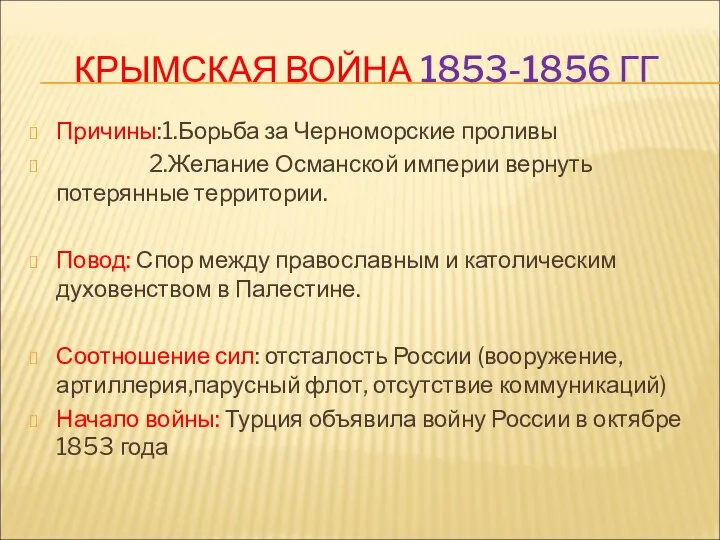 КРЫМСКАЯ ВОЙНА 1853-1856 ГГ

Причины:1.Борьба за Черноморские проливы
2.Желание Османской империи вернуть потерянные территории.

Повод: Спор между православным и католическим духовенством в Палестине.

Соотношение сил: отсталость России (вооружение, артиллерия,парусный флот, отсутствие коммуникаций)
Начало войны: Турция объявила войну России в октябре 1853 года